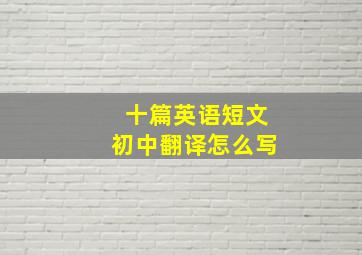 十篇英语短文
初中翻译怎么写